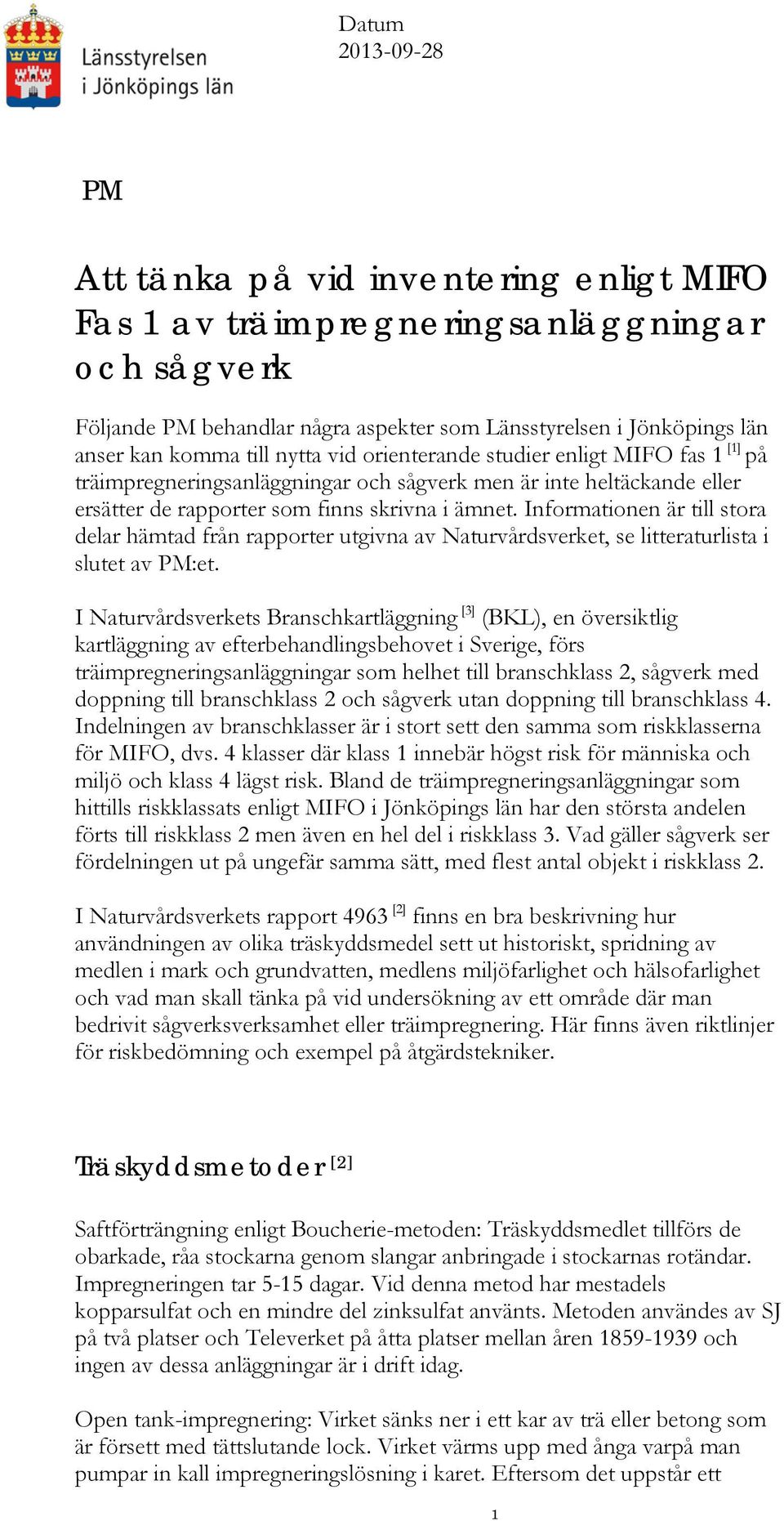 Länsstyrelsen i Jönköpings län

Datum
2013-09-28

PM

Att tänka på vid inventering enligt MIFO Fas 1 av träimpregneringsanläggningar och sågverk

Följande PM behandlar några aspekter som Länsstyrelsen i Jönköpings län anser kan komma till nytta vid orienterande studier enligt MIFO fas 1 [1] på träimpregneringsanläggningar och sågverk men är inte heltäckande eller ersätter de rapporter som finns skrivna i ämnet. Informationen är till stora delar hämtad från rapporter utgivna av Naturvårdsverket, se litteraturlista i slutet av PM:et.

I Naturvårdsverkets Branschkartläggning [3] (BKL), en översiktlig kartläggning av efterbehandlingsbehovet i Sverige, förs träimpregneringsanläggningar som helhet till branschklass 2, sågverk med doppning till branschklass 2 och sågverk utan doppning till branschklass 4. Indelningen av branschklasser är i stort sett den samma som riskklasserna för MIFO, dvs. 4 klasser där klass 1 innebär högst risk för människa och miljö och klass 4 lägst risk. Bland de träimpregneringsanläggningar som hittills riskklassats enligt MIFO i Jönköpings län har den största andelen förts till riskklass 2 men även en hel del i riskklass 3. Vad gäller sågverk ser fördelningen ut på ungefär samma sätt, med flest antal objekt i riskklass 2.

I Naturvårdsverkets rapport 4963 [2] finns en bra beskrivning hur användningen av olika träskyddsmedel sett ut historiskt, spridning av medlen i mark och grundvatten, medlens miljöfarlighet och hälsofarlighet och vad man skall tänka på vid undersökning av ett område där man bedrivit sågverksverksamhet eller träimpregnering. Här finns även riktlinjer för riskbedömning och exempel på åtgärdstekniker.

Träskyddsmetoder [2]

Saftförträngning enligt Boucherie-metoden: Träskyddsmedlet tillförs de obarkade, råa stockarna genom slangar anbringade i stockarnas rotändar. Impregneringen tar 5-15 dagar. Vid denna metod har mestadels kopparsulfat och en mindre del zinksulfat använts. Metoden användes av SJ på två platser och Televerket på åtta platser mellan åren 1859-1939 och ingen av dessa anläggningar är i drift idag.

Open tank-impregnering: Virket sänks ner i ett kar av trä eller betong som är försett med tättslutande lock. Virket värms upp med ånga varpå man pumpar in kall impregneringslösning i karet. Eftersom det uppstår ett

1